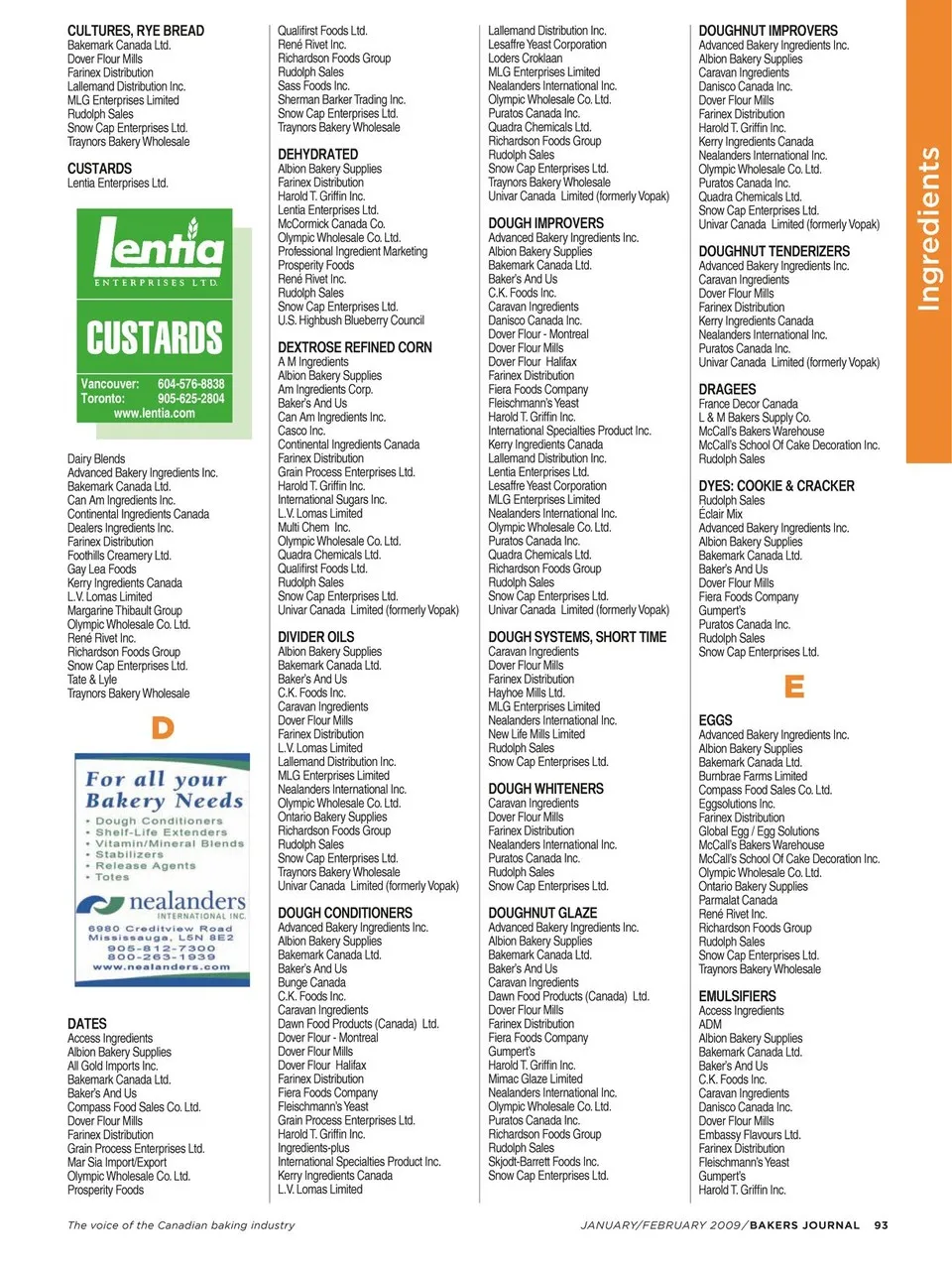 CULTURES, RYE BREAD
Bakemark Canada Ltd.
Dover Flour Mills
Farinex Distribution
Lallemand Distribution Inc.
MLG Enterprises Limited
Rudolph Sales
Snow Cap Enterprises Ltd.
Traynors Bakery Wholesale

CUSTARDS
Lentia Enterprises Ltd.

Lentia
ENTERPRISES LTD.
CUSTARDS
Vancouver: 604-576-8838
Toronto: 905-625-2804
www.lentia.com

Dairy Blends
Advanced Bakery Ingredients Inc.
Bakemark Canada Ltd.
Can Am Ingredients Inc.
Continental Ingredients Canada
Dealers Ingredients Inc.
Farinex Distribution
Foothills Creamery Ltd.
Gay Lea Foods
Kerry Ingredients Canada
L.V. Lomas Limited
Margarine Thibault Group
Olympic Wholesale Co. Ltd.
René Rivet Inc.
Richardson Foods Group
Snow Cap Enterprises Ltd.
Tate & Lyle
Traynors Bakery Wholesale

D

For all your Bakery Needs
• Dough Conditioners
• Shelf-Life Extenders
• Vitamin/Mineral Blends
• Stabilizers
• Release Agents
• Totes
nealanders INTERNATIONAL INC.
6980 Creditview Road
Mississauga, L5N 8E2
905-812-7300
800-263-1939
www.nealanders.com

DATES
Access Ingredients
Albion Bakery Supplies
All Gold Imports Inc.
Bakemark Canada Ltd.
Baker's And Us
Compass Food Sales Co. Ltd.
Dover Flour Mills
Farinex Distribution
Grain Process Enterprises Ltd.
Mar Sia Import/Export
Olympic Wholesale Co. Ltd.
Prosperity Foods

Qualifirst Foods Ltd.
René Rivet Inc.
Richardson Foods Group
Rudolph Sales
Sass Foods Inc.
Sherman Barker Trading Inc.
Snow Cap Enterprises Ltd.
Traynors Bakery Wholesale

DEHYDRATED
Albion Bakery Supplies
Farinex Distribution
Harold T. Griffin Inc.
Lentia Enterprises Ltd.
McCormick Canada Co.
Olympic Wholesale Co. Ltd.
Professional Ingredient Marketing
Prosperity Foods
René Rivet Inc.
Rudolph Sales
Snow Cap Enterprises Ltd.
U.S. Highbush Blueberry Council

DEXTROSE REFINED CORN
A M Ingredients
Albion Bakery Supplies
Am Ingredients Corp.
Baker's And Us
Can Am Ingredients Inc.
Casco Inc.
Continental Ingredients Canada
Farinex Distribution
Grain Process Enterprises Ltd.
Harold T. Griffin Inc.
International Sugars Inc.
L.V. Lomas Limited
Multi Chem Inc.
Olympic Wholesale Co. Ltd.
Quadra Chemicals Ltd.
Qualifirst Foods Ltd.
Rudolph Sales
Snow Cap Enterprises Ltd.
Univar Canada Limited (formerly Vopak)

DIVIDER OILS
Albion Bakery Supplies
Bakemark Canada Ltd.
Baker's And Us
C.K. Foods Inc.
Caravan Ingredients
Dover Flour Mills
Farinex Distribution
L.V. Lomas Limited
Lallemand Distribution Inc.
MLG Enterprises Limited
Nealanders International Inc.
Olympic Wholesale Co. Ltd.
Ontario Bakery Supplies
Richardson Foods Group
Rudolph Sales
Snow Cap Enterprises Ltd.
Traynors Bakery Wholesale
Univar Canada Limited (formerly Vopak)

DOUGH CONDITIONERS
Advanced Bakery Ingredients Inc.
Albion Bakery Supplies
Bakemark Canada Ltd.
Baker's And Us
Bunge Canada
C.K. Foods Inc.
Caravan Ingredients
Dawn Food Products (Canada) Ltd.
Dover Flour - Montreal
Dover Flour Mills
Dover Flour Halifax
Farinex Distribution
Fiera Foods Company
Fleischmann's Yeast
Grain Process Enterprises Ltd.
Harold T. Griffin Inc.
Ingredients-plus
International Specialties Product Inc.
Kerry Ingredients Canada
L.V. Lomas Limited

Lallemand Distribution Inc.
Lesaffre Yeast Corporation
Loders Croklaan
MLG Enterprises Limited
Nealanders International Inc.
Olympic Wholesale Co. Ltd.
Puratos Canada Inc.
Quadra Chemicals Ltd.
Richardson Foods Group
Rudolph Sales
Snow Cap Enterprises Ltd.
Traynors Bakery Wholesale
Univar Canada Limited (formerly Vopak)

DOUGH IMPROVERS
Advanced Bakery Ingredients Inc.
Albion Bakery Supplies
Bakemark Canada Ltd.
Baker's And Us
C.K. Foods Inc.
Caravan Ingredients
Danisco Canada Inc.
Dover Flour - Montreal
Dover Flour Mills
Dover Flour Halifax
Farinex Distribution
Fiera Foods Company
Fleischmann's Yeast
Harold T. Griffin Inc.
International Specialties Product Inc.
Kerry Ingredients Canada
Lallemand Distribution Inc.
Lentia Enterprises Ltd.
Lesaffre Yeast Corporation
MLG Enterprises Limited
Nealanders International Inc.
Olympic Wholesale Co. Ltd.
Puratos Canada Inc.
Quadra Chemicals Ltd.
Richardson Foods Group
Rudolph Sales
Snow Cap Enterprises Ltd.
Univar Canada Limited (formerly Vopak)

DOUGH SYSTEMS, SHORT TIME
Caravan Ingredients
Dover Flour Mills
Farinex Distribution
Hayhoe Mills Ltd.
MLG Enterprises Limited
Nealanders International Inc.
New Life Mills Limited
Rudolph Sales
Snow Cap Enterprises Ltd.

DOUGH WHITENERS
Caravan Ingredients
Dover Flour Mills
Farinex Distribution
Nealanders International Inc.
Puratos Canada Inc.
Rudolph Sales
Snow Cap Enterprises Ltd.

DOUGHNUT GLAZE
Advanced Bakery Ingredients Inc.
Albion Bakery Supplies
Bakemark Canada Ltd.
Baker's And Us
Caravan Ingredients
Dawn Food Products (Canada) Ltd.
Dover Flour Mills
Farinex Distribution
Fiera Foods Company
Gumpert's
Harold T. Griffin Inc.
Mimac Glaze Limited
Nealanders International Inc.
Olympic Wholesale Co. Ltd.
Puratos Canada Inc.
Richardson Foods Group
Rudolph Sales
Skjodt-Barrett Foods Inc.
Snow Cap Enterprises Ltd.

DOUGHNUT IMPROVERS
Advanced Bakery Ingredients Inc.
Albion Bakery Supplies
Caravan Ingredients
Danisco Canada Inc.
Dover Flour Mills
Farinex Distribution
Harold T. Griffin Inc.
Kerry Ingredients Canada
Nealanders International Inc.
Olympic Wholesale Co. Ltd.
Puratos Canada Inc.
Quadra Chemicals Ltd.
Snow Cap Enterprises Ltd.
Univar Canada Limited (formerly Vopak)

DOUGHNUT TENDERIZERS
Advanced Bakery Ingredients Inc.
Caravan Ingredients
Dover Flour Mills
Farinex Distribution
Kerry Ingredients Canada
Nealanders International Inc.
Puratos Canada Inc.
Univar Canada Limited (formerly Vopak)

DRAGEES
France Decor Canada
L & M Bakers Supply Co.
McCall's Bakers Warehouse
McCall's School Of Cake Decoration Inc.
Rudolph Sales

DYES: COOKIE & CRACKER
Rudolph Sales
Éclair Mix
Advanced Bakery Ingredients Inc.
Albion Bakery Supplies
Bakemark Canada Ltd.
Baker's And Us
Dover Flour Mills
Fiera Foods Company
Gumpert's
Puratos Canada Inc.
Rudolph Sales
Snow Cap Enterprises Ltd.

E

EGGS
Advanced Bakery Ingredients Inc.
Albion Bakery Supplies
Bakemark Canada Ltd.
Burnbrae Farms Limited
Compass Food Sales Co. Ltd.
Eggsolutions Inc.
Farinex Distribution
Global Egg / Egg Solutions
McCall's Bakers Warehouse
McCall's School Of Cake Decoration Inc.
Olympic Wholesale Co. Ltd.
Ontario Bakery Supplies
Parmalat Canada
René Rivet Inc.
Richardson Foods Group
Rudolph Sales
Snow Cap Enterprises Ltd.
Traynors Bakery Wholesale

EMULSIFIERS
Access Ingredients
ADM
Albion Bakery Supplies
Bakemark Canada Ltd.
Baker's And Us
C.K. Foods Inc.
Caravan Ingredients
Danisco Canada Inc.
Dover Flour Mills
Embassy Flavours Ltd.
Farinex Distribution
Fleischmann's Yeast
Gumpert's
Harold T. Griffin Inc.

Ingredients

The voice of the Canadian baking industry
JANUARY/FEBRUARY 2009/BAKERS JOURNAL 93